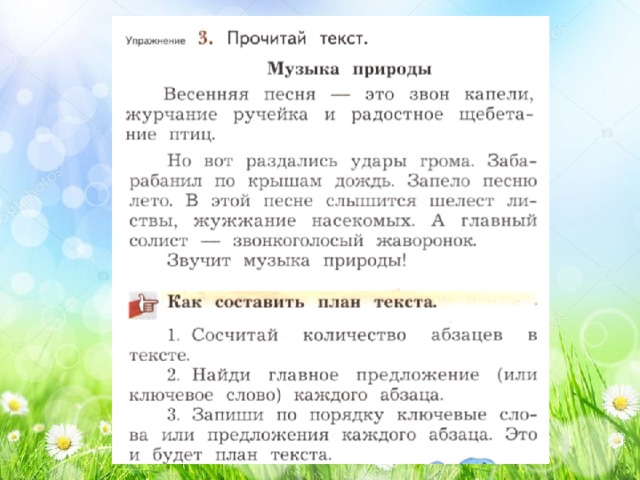 Упражнение 3. Прочитай текст.

Музыка природы

Весенняя песня — это звон капели, журчание ручейка и радостное щебетание птиц.

Но вот раздались удары грома. Забарабанил по крышам дождь. Запело песню лето. В этой песне слышится шелест листвы, жужжание насекомых. А главный солист — звонкоголосый жаворонок.

Звучит музыка природы!

Как составить план текста.

1. Сосчитай количество абзацев в тексте.
2. Найди главное предложение (или ключевое слово) каждого абзаца.
3. Запиши по порядку ключевые слова или предложения каждого абзаца. Это и будет план текста.